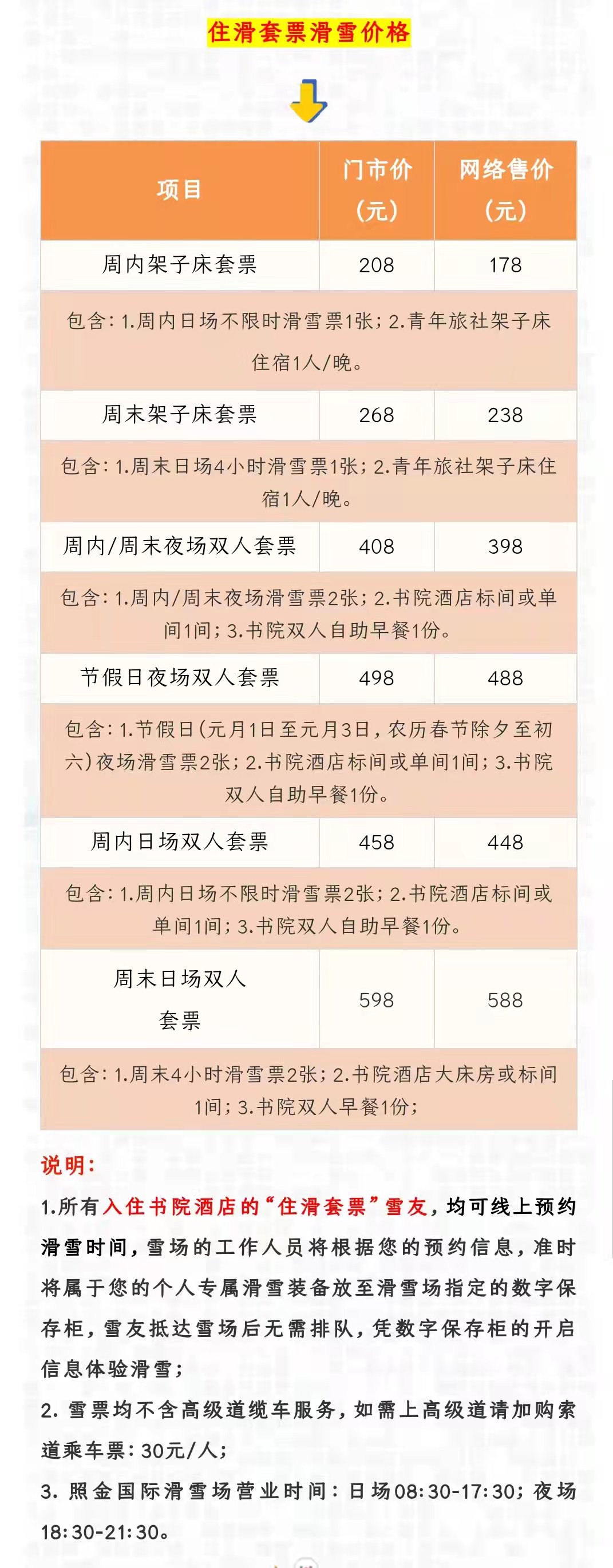 住滑套票滑雪价格

| 项目 | 门市价（元） | 网络售价（元） |
|---|---|---|
| 周内架子床套票 | 208 | 178 |
| 包含：1.周内日场不限时滑雪票1张；2.青年旅社架子床住宿1人/晚。 | | |
| 周末架子床套票 | 268 | 238 |
| 包含：1.周末日场4小时滑雪票1张；2.青年旅社架子床住宿1人/晚。 | | |
| 周内/周末夜场双人套票 | 408 | 398 |
| 包含：1.周内/周末夜场滑雪票2张；2.书院酒店标间或单间1间；3.书院双人自助早餐1份。 | | |
| 节假日夜场双人套票 | 498 | 488 |
| 包含：1.节假日（元月1日至元月3日，农历春节除夕至初六）夜场滑雪票2张；2.书院酒店标间或单间1间；3.书院双人自助早餐1份。 | | |
| 周内日场双人套票 | 458 | 448 |
| 包含：1.周内日场不限时滑雪票2张；2.书院酒店标间或单间1间；3.书院双人自助早餐1份。 | | |
| 周末日场双人套票 | 598 | 588 |
| 包含：1.周末4小时滑雪票2张；2.书院酒店大床房或标间1间；3.书院双人早餐1份； | | |

说明：

1.所有入住书院酒店的“住滑套票”雪友，均可线上预约滑雪时间，雪场的工作人员将根据您的预约信息，准时将属于您的个人专属滑雪装备放至滑雪场指定的数字保存柜，雪友抵达雪场后无需排队，凭数字保存柜的开启信息体验滑雪；

2. 雪票均不含高级道缆车服务，如需上高级道请加购索道乘车票：30元/人；

3. 照金国际滑雪场营业时间：日场08:30-17:30；夜场18:30-21:30。